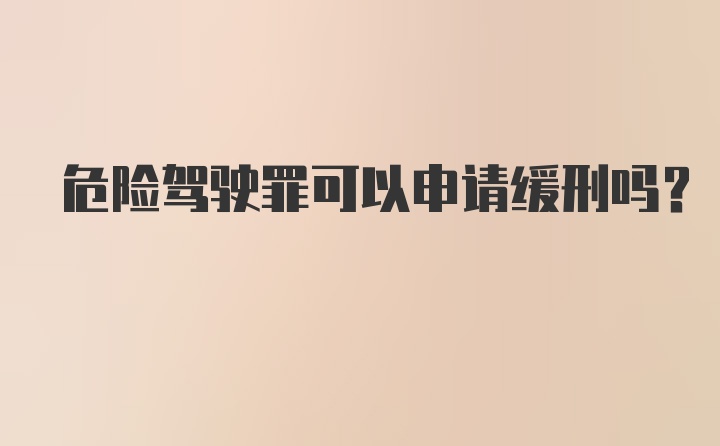 危险驾驶罪可以申请缓刑吗?